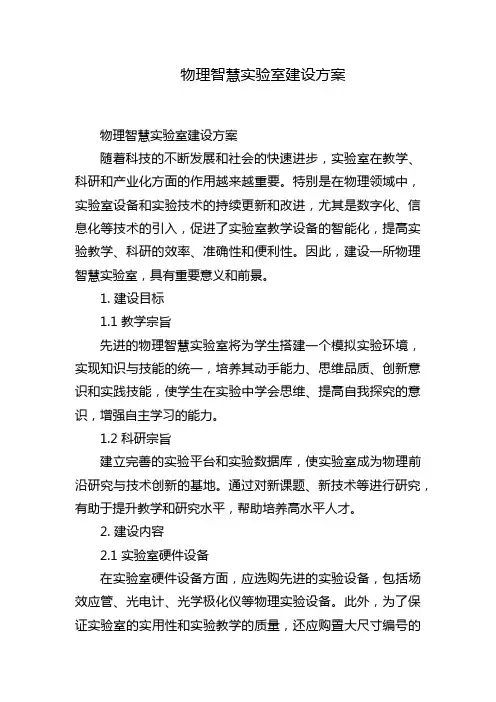 物理智慧实验室建设方案

物理智慧实验室建设方案

随着科技的不断发展和社会的快速进步，实验室在教学、科研和产业化方面的作用越来越重要。特别是在物理领域中，实验室设备和实验技术的持续更新和改进，尤其是数字化、信息化等技术的引入，促进了实验室教学设备的智能化，提高实验教学、科研的效率、准确性和便利性。因此，建设一所物理智慧实验室，具有重要意义和前景。

1. 建设目标

1.1 教学宗旨

先进的物理智慧实验室将为学生搭建一个模拟实验环境，实现知识与技能的统一，培养其动手能力、思维品质、创新意识和实践技能，使学生在实验中学会思维、提高自我探究的意识，增强自主学习的能力。

1.2 科研宗旨

建立完善的实验平台和实验数据库，使实验室成为物理前沿研究与技术创新的基地。通过对新课题、新技术等进行研究，有助于提升教学和研究水平，帮助培养高水平人才。

2. 建设内容

2.1 实验室硬件设备

在实验室硬件设备方面，应选购先进的实验设备，包括场效应管、光电计、光学极化仪等物理实验设备。此外，为了保证实验室的实用性和实验教学的质量，还应购置大尺寸编号的